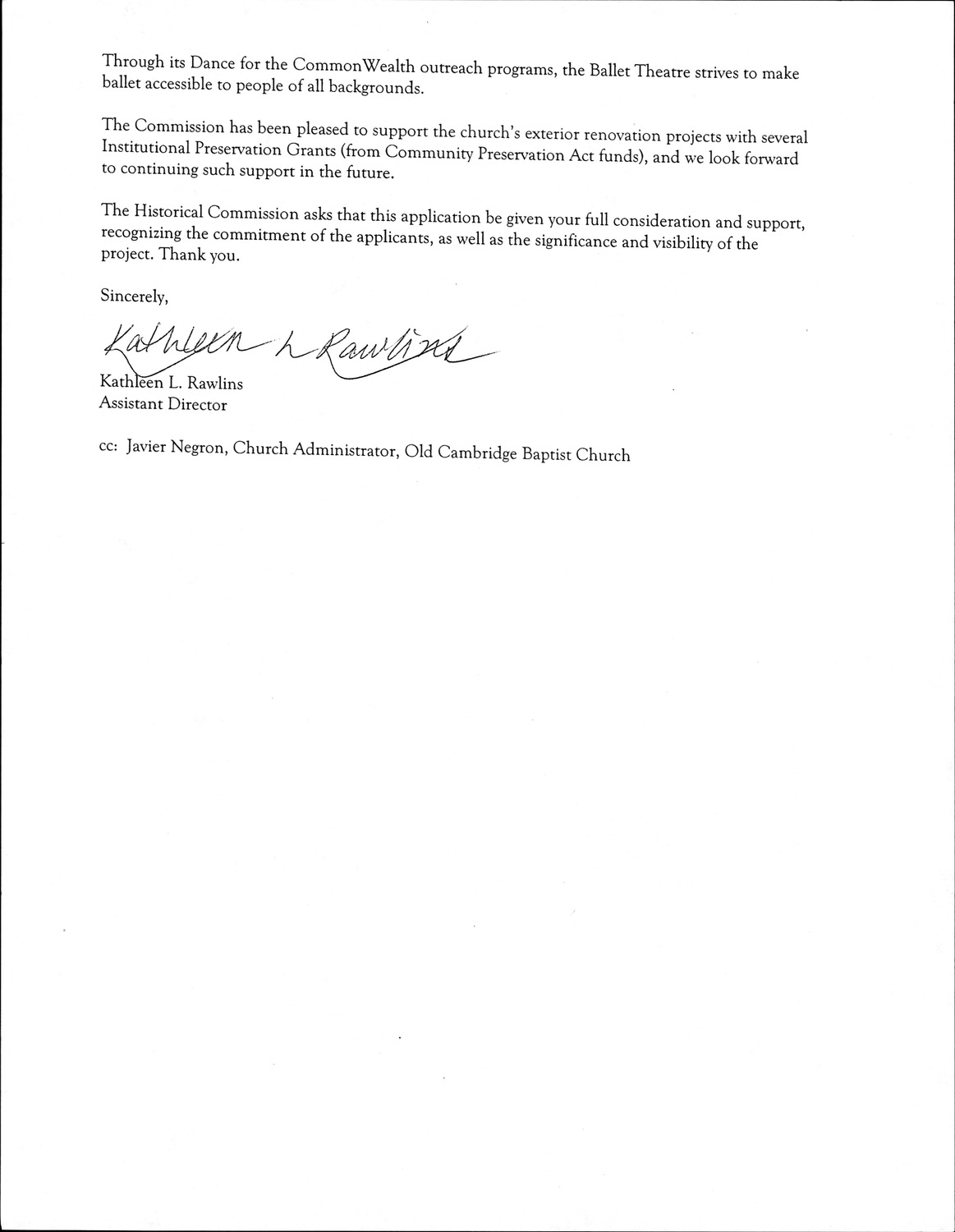 Through its Dance for the CommonWealth outreach programs, the Ballet Theatre strives to make ballet accessible to people of all backgrounds.

The Commission has been pleased to support the church's exterior renovation projects with several Institutional Preservation Grants (from Community Preservation Act funds), and we look forward to continuing such support in the future.

The Historical Commission asks that this application be given your full consideration and support, recognizing the commitment of the applicants, as well as the significance and visibility of the project. Thank you.

Sincerely,

Kathleen L Rawlins

Kathleen L. Rawlins
Assistant Director

cc: Javier Negron, Church Administrator, Old Cambridge Baptist Church